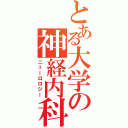 とある大学の神経内科

ニューロロジー